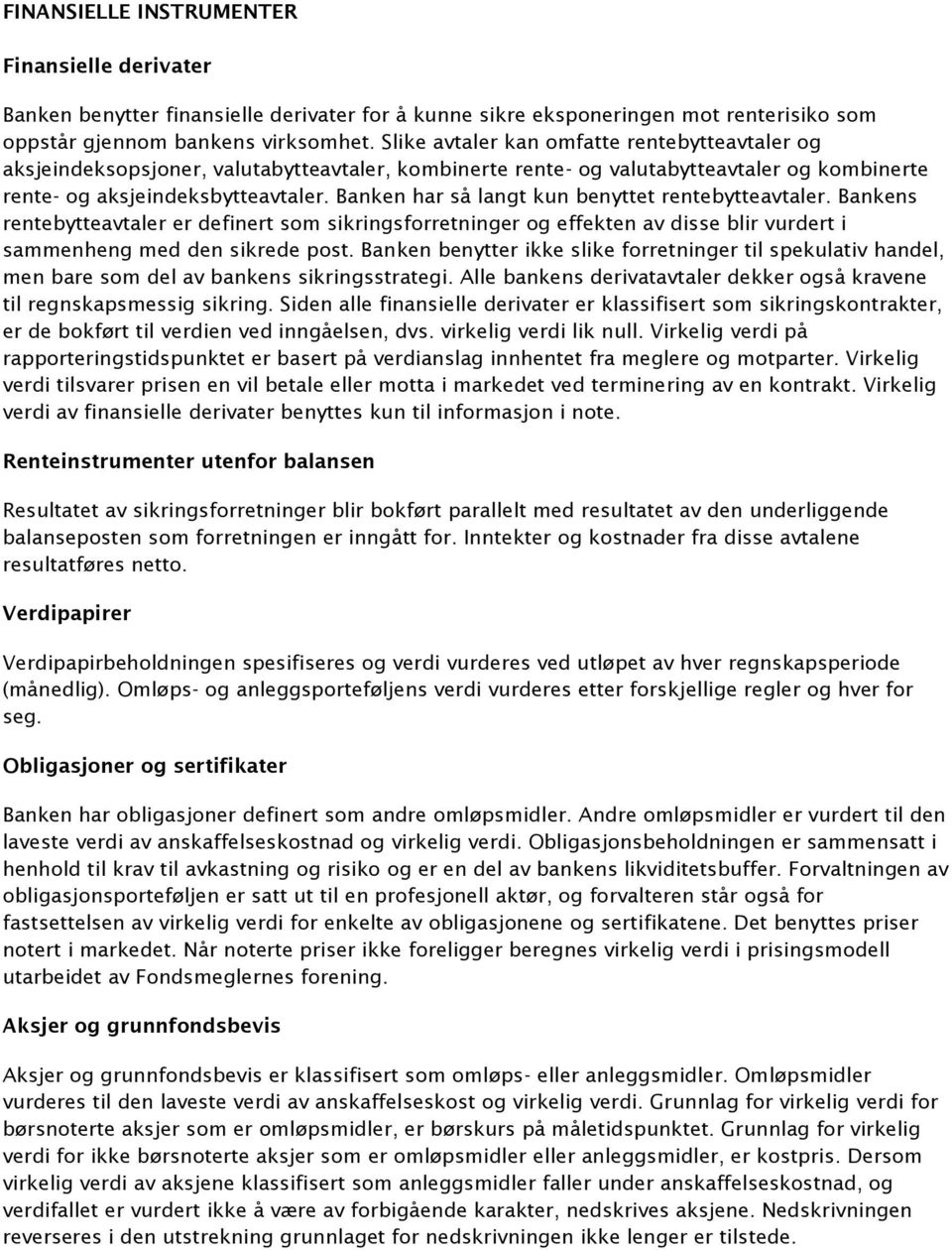 FINANSIELLE INSTRUMENTER

Finansielle derivater

Banken benytter finansielle derivater for å kunne sikre eksponeringen mot renterisiko som oppstår gjennom bankens virksomhet. Slike avtaler kan omfatte rentebytteavtaler og aksjeindeksopsjoner, valutabytteavtaler, kombinerte rente- og valutabytteavtaler og kombinerte rente- og aksjeindeksbytteavtaler. Banken har så langt kun benyttet rentebytteavtaler. Bankens rentebytteavtaler er definert som sikringsforretninger og effekten av disse blir vurdert i sammenheng med den sikrede post. Banken benytter ikke slike forretninger til spekulativ handel, men bare som del av bankens sikringsstrategi. Alle bankens derivatavtaler dekker også kravene til regnskapsmessig sikring. Siden alle finansielle derivater er klassifisert som sikringskontrakter, er de bokført til verdien ved inngåelsen, dvs. virkelig verdi lik null. Virkelig verdi på rapporteringstidspunktet er basert på verdianslag innhentet fra meglere og motparter. Virkelig verdi tilsvarer prisen en vil betale eller motta i markedet ved terminering av en kontrakt. Virkelig verdi av finansielle derivater benyttes kun til informasjon i note.

Renteinstrumenter utenfor balansen

Resultatet av sikringsforretninger blir bokført parallelt med resultatet av den underliggende balanseposten som forretningen er inngått for. Inntekter og kostnader fra disse avtalene resultatføres netto.

Verdipapirer

Verdipapirbeholdningen spesifiseres og verdi vurderes ved utløpet av hver regnskapsperiode (månedlig). Omløps- og anleggsporteføljens verdi vurderes etter forskjellige regler og hver for seg.

Obligasjoner og sertifikater

Banken har obligasjoner definert som andre omløpsmidler. Andre omløpsmidler er vurdert til den laveste verdi av anskaffelseskostnad og virkelig verdi. Obligasjonsbeholdningen er sammensatt i henhold til krav til avkastning og risiko og er en del av bankens likviditetsbuffer. Forvaltningen av obligasjonsporteføljen er satt ut til en profesjonell aktør, og forvalteren står også for fastsettelsen av virkelig verdi for enkelte av obligasjonene og sertifikatene. Det benyttes priser notert i markedet. Når noterte priser ikke foreligger beregnes virkelig verdi i prisingsmodell utarbeidet av Fondsmeglernes forening.

Aksjer og grunnfondsbevis

Aksjer og grunnfondsbevis er klassifisert som omløps- eller anleggsmidler. Omløpsmidler vurderes til den laveste verdi av anskaffelseskost og virkelig verdi. Grunnlag for virkelig verdi for børsnoterte aksjer som er omløpsmidler, er børskurs på måletidspunktet. Grunnlag for virkelig verdi for ikke børsnoterte aksjer som er omløpsmidler eller anleggsmidler, er kostpris. Dersom virkelig verdi av aksjene klassifisert som anleggsmidler faller under anskaffelseskostnad, og verdifallet er vurdert ikke å være av forbigående karakter, nedskrives aksjene. Nedskrivningen reverseres i den utstrekning grunnlaget for nedskrivningen ikke lenger er tilstede.